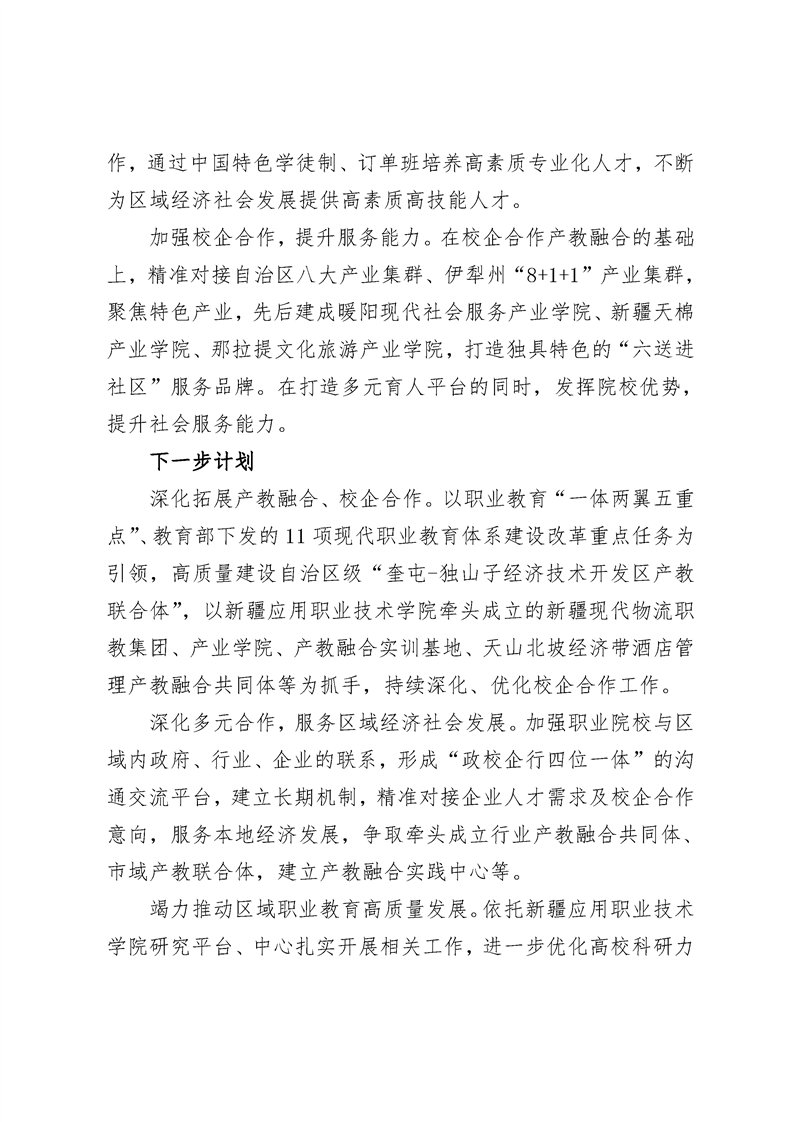 作，通过中国特色学徒制、订单班培养高素质专业化人才，不断为区域经济社会发展提供高素质高技能人才。

加强校企合作，提升服务能力。在校企合作产教融合的基础上，精准对接自治区八大产业集群、伊犁州“8+1+1”产业集群，聚焦特色产业，先后建成暖阳现代社会服务产业学院、新疆天棉产业学院、那拉提文化旅游产业学院，打造独具特色的“六送进社区”服务品牌。在打造多元育人平台的同时，发挥院校优势，提升社会服务能力。

下一步计划

深化拓展产教融合、校企合作。以职业教育“一体两翼五重点”、教育部下发的11项现代职业教育体系建设改革重点任务为引领，高质量建设自治区级“奎屯-独山子经济技术开发区产教联合体”，以新疆应用职业技术学院牵头成立的新疆现代物流职教集团、产业学院、产教融合实训基地、天山北坡经济带酒店管理产教融合共同体等为抓手，持续深化、优化校企合作工作。

深化多元合作，服务区域经济社会发展。加强职业院校与区域内政府、行业、企业的联系，形成“政校企行四位一体”的沟通交流平台，建立长期机制，精准对接企业人才需求及校企合作意向，服务本地经济发展，争取牵头成立行业产教融合共同体、市域产教联合体，建立产教融合实践中心等。

竭力推动区域职业教育高质量发展。依托新疆应用职业技术学院研究平台、中心扎实开展相关工作，进一步优化高校科研力